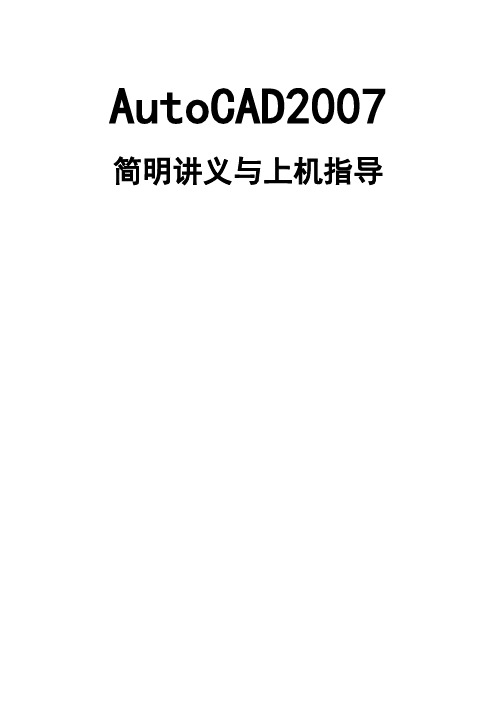 AutoCAD2007

简明讲义与上机指导